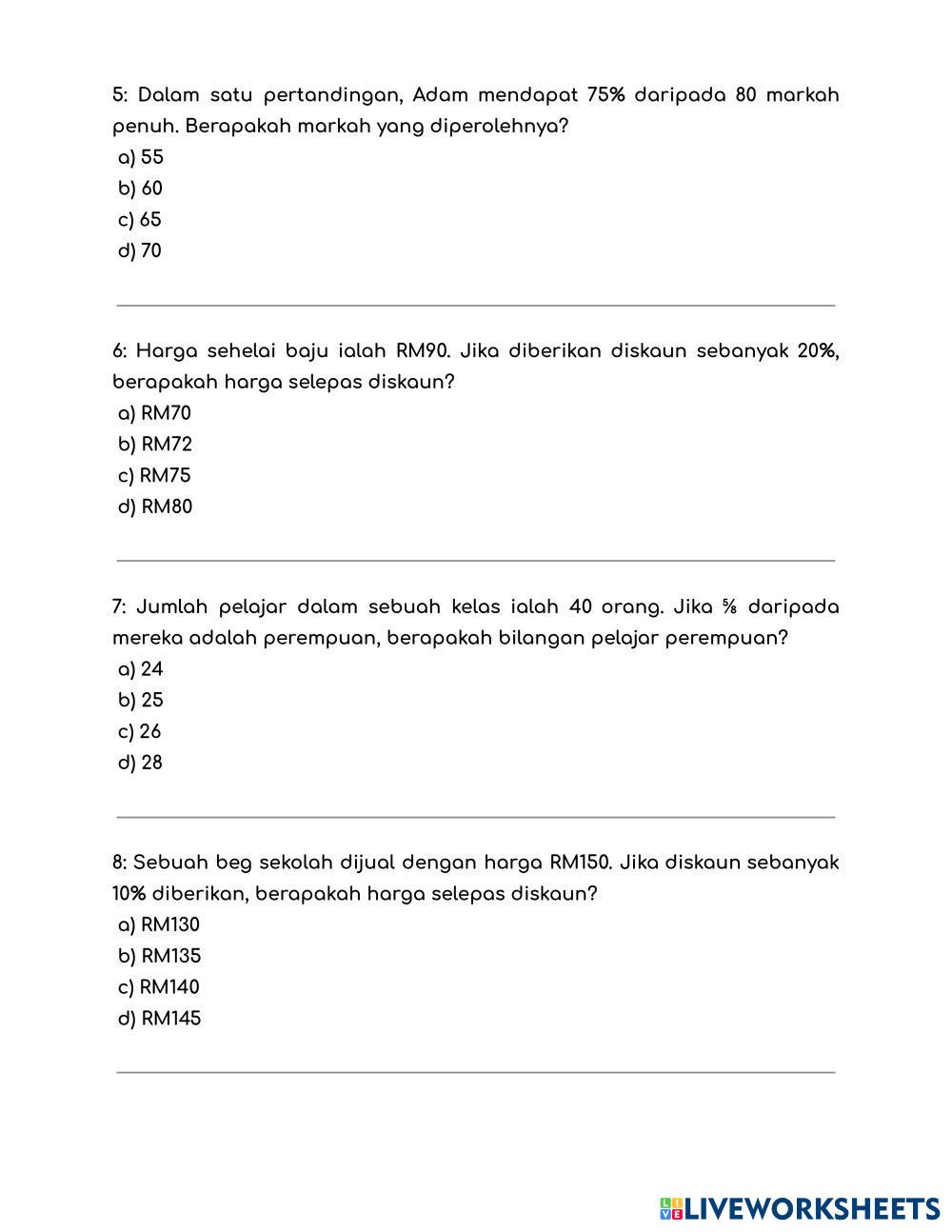 5: Dalam satu pertandingan, Adam mendapat 75% daripada 80 markah penuh. Berapakah markah yang diperolehnya?
a) 55
b) 60
c) 65
d) 70

6: Harga sehelai baju ialah RM90. Jika diberikan diskaun sebanyak 20%, berapakah harga selepas diskaun?
a) RM70
b) RM72
c) RM75
d) RM80

7: Jumlah pelajar dalam sebuah kelas ialah 40 orang. Jika $\frac{5}{8}$ daripada mereka adalah perempuan, berapakah bilangan pelajar perempuan?
a) 24
b) 25
c) 26
d) 28

8: Sebuah beg sekolah dijual dengan harga RM150. Jika diskaun sebanyak 10% diberikan, berapakah harga selepas diskaun?
a) RM130
b) RM135
c) RM140
d) RM145

LIVEWORKSHEETS